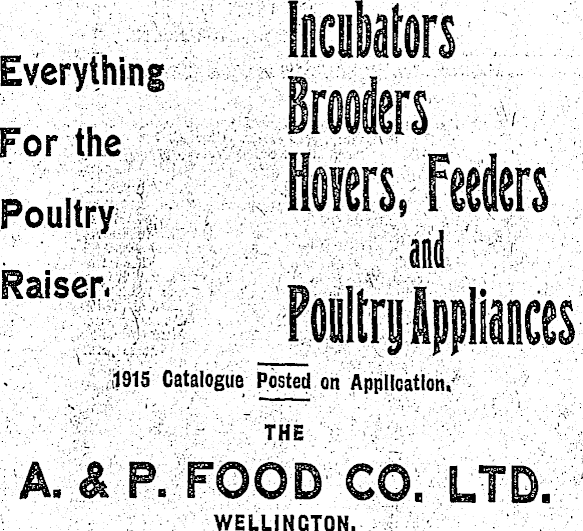 Everything For the Poultry Raiser.

Incubators
Brooders
Hovers, Feeders
and
Poultry Appliances

1915 Catalogue Posted on Application.

THE
A. & P. FOOD CO. LTD.
WELLINGTON.